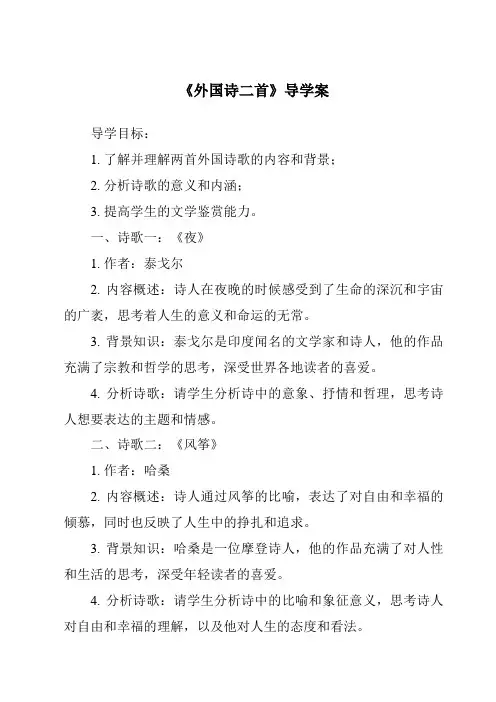 《外国诗二首》导学案

导学目标：

1. 了解并理解两首外国诗歌的内容和背景；

2. 分析诗歌的意义和内涵；

3. 提高学生的文学鉴赏能力。

一、诗歌一：《夜》

1. 作者：泰戈尔

2. 内容概述：诗人在夜晚的时候感受到了生命的深沉和宇宙的广袤，思考着人生的意义和命运的无常。

3. 背景知识：泰戈尔是印度闻名的文学家和诗人，他的作品充满了宗教和哲学的思考，深受世界各地读者的喜爱。

4. 分析诗歌：请学生分析诗中的意象、抒情和哲理，思考诗人想要表达的主题和情感。

二、诗歌二：《风筝》

1. 作者：哈桑

2. 内容概述：诗人通过风筝的比喻，表达了对自由和幸福的倾慕，同时也反映了人生中的挣扎和追求。

3. 背景知识：哈桑是一位摩登诗人，他的作品充满了对人性和生活的思考，深受年轻读者的喜爱。

4. 分析诗歌：请学生分析诗中的比喻和象征意义，思考诗人对自由和幸福的理解，以及他对人生的态度和看法。